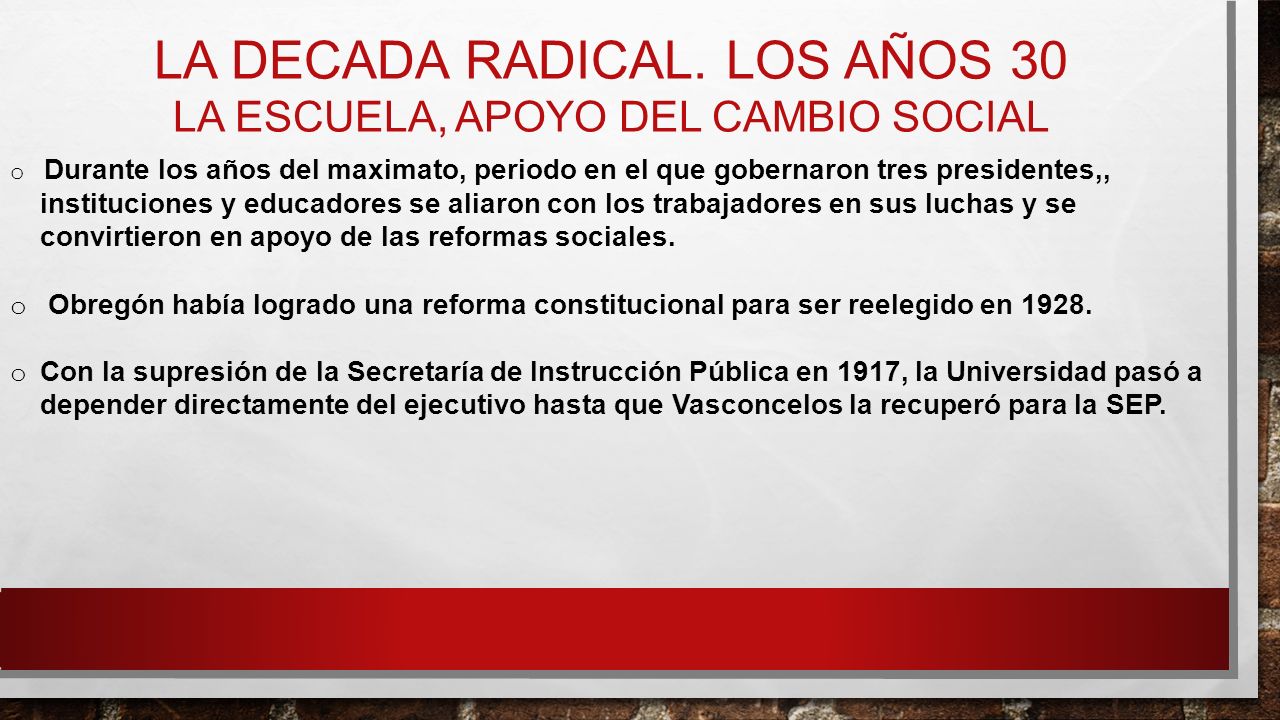 LA DECADA RADICAL. LOS AÑOS 30
LA ESCUELA, APOYO DEL CAMBIO SOCIAL

o Durante los años del maximato, periodo en el que gobernaron tres presidentes,, instituciones y educadores se aliaron con los trabajadores en sus luchas y se convirtieron en apoyo de las reformas sociales.

o Obregón había logrado una reforma constitucional para ser reelegido en 1928.

o Con la supresión de la Secretaría de Instrucción Pública en 1917, la Universidad pasó a depender directamente del ejecutivo hasta que Vasconcelos la recuperó para la SEP.